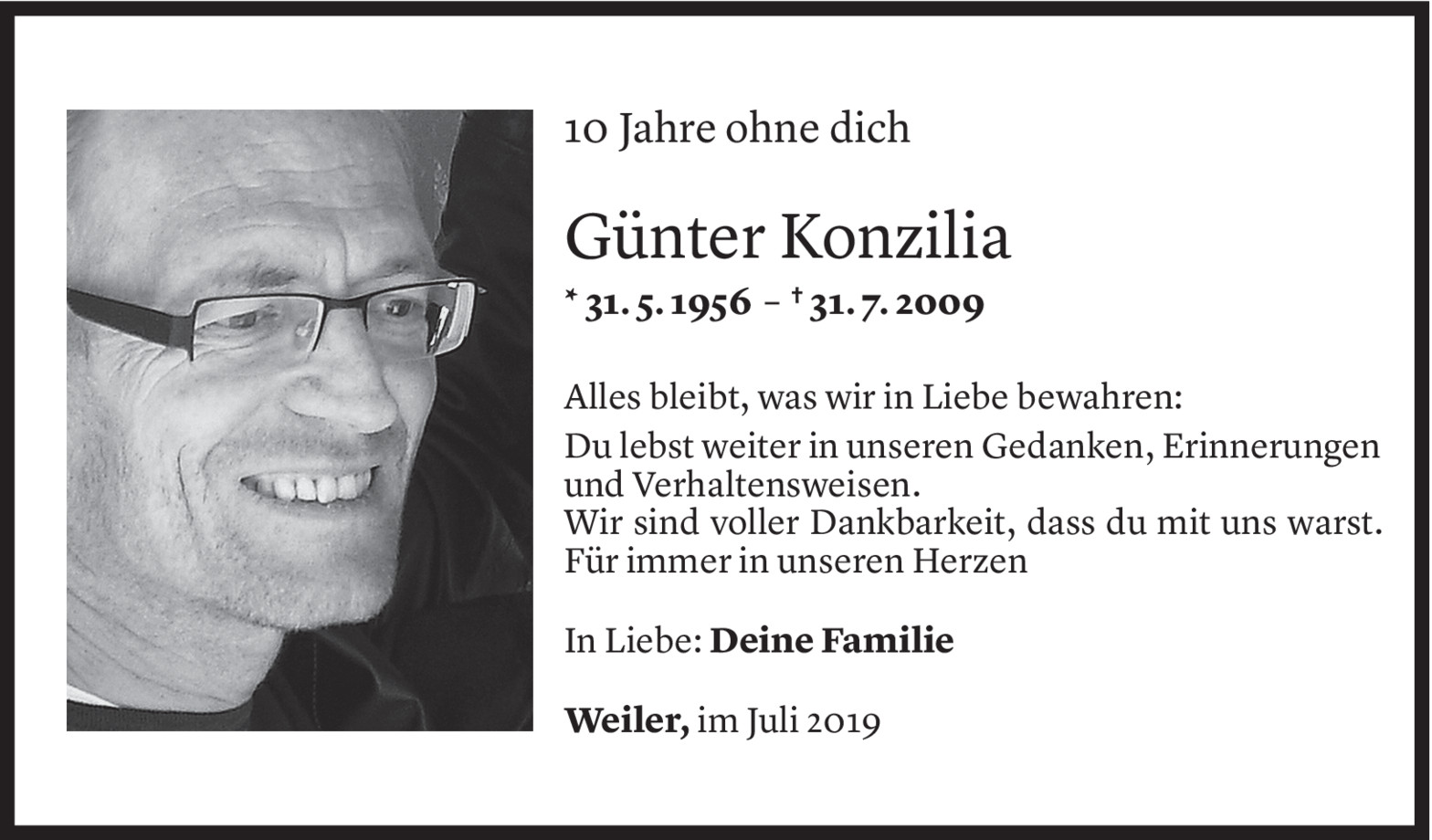 10 Jahre ohne dich

Günter Konzilia

* 31. 5. 1956 – † 31. 7. 2009

Alles bleibt, was wir in Liebe bewahren:

Du lebst weiter in unseren Gedanken, Erinnerungen und Verhaltensweisen.
Wir sind voller Dankbarkeit, dass du mit uns warst.
Für immer in unseren Herzen

In Liebe: Deine Familie

Weiler, im Juli 2019